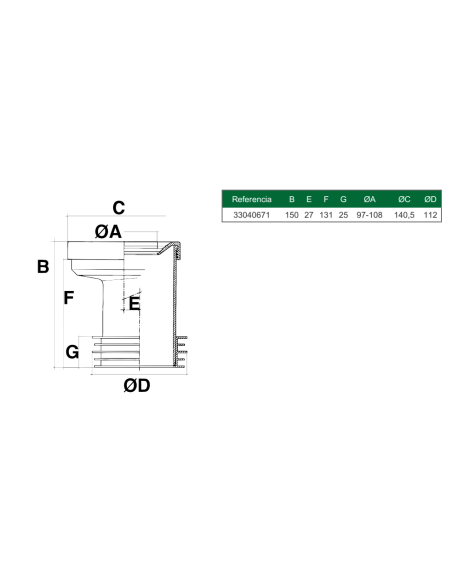 C

ØA

B

F

E

G

ØD

| Referencia | B | E | F | G | ØA | ØC | ØD |
|---|---|---|---|---|---|---|---|
| 33040671 | 150 | 27 | 131 | 25 | 97-108 | 140,5 | 112 |